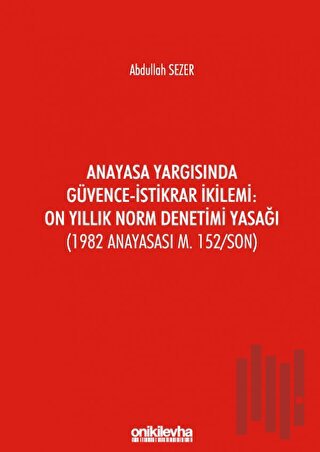 Abdullah SEZER

ANAYASA YARGISINDA GÜVENCE-İSTİKRAR İKİLEMİ: ON YILLIK NORM DENETİMİ YASAĞI (1982 ANAYASASI M. 152/SON)

onikilevha